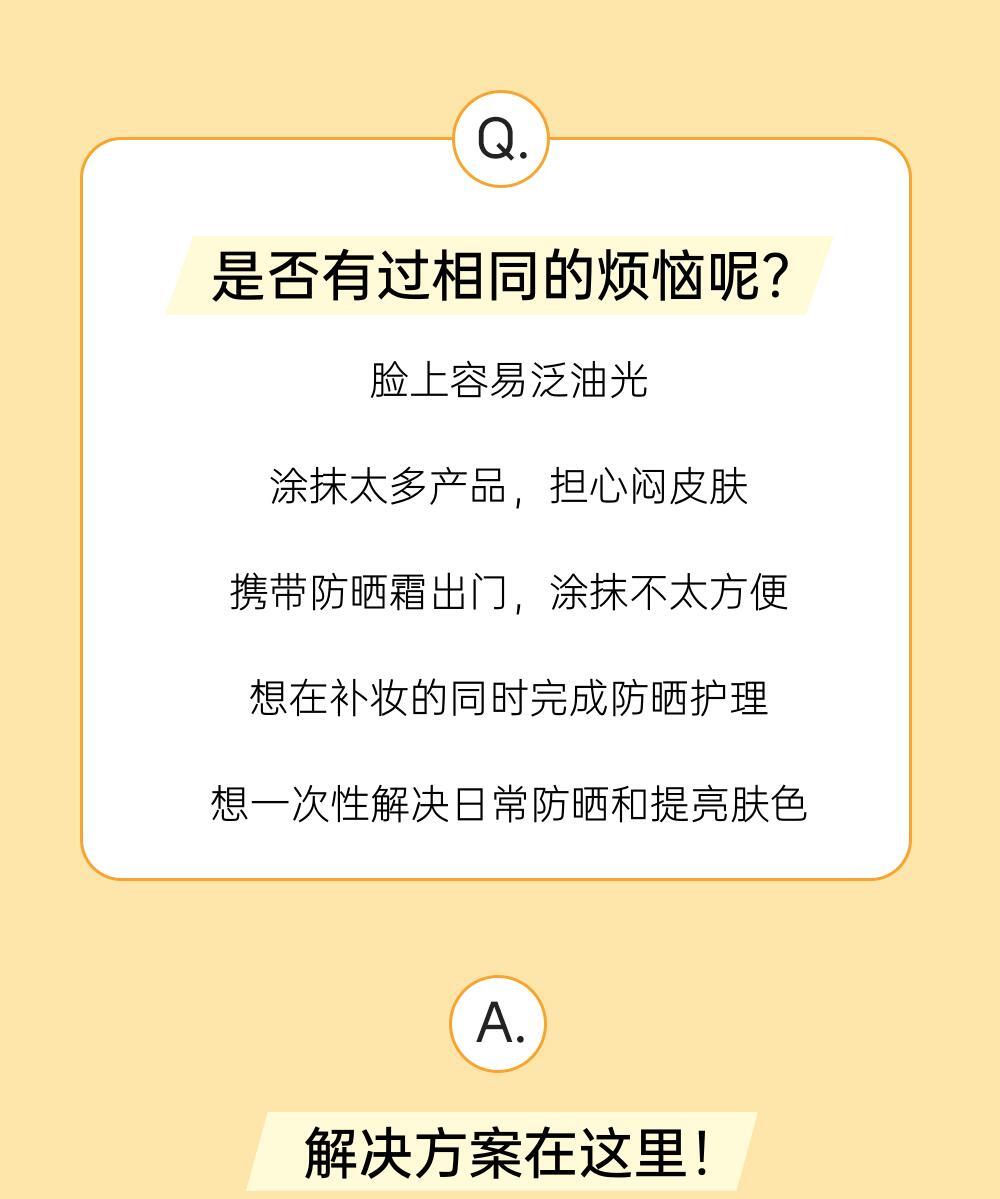 Q.

是否有过相同的烦恼呢?

脸上容易泛油光

涂抹太多产品，担心闷皮肤

携带防晒霜出门，涂抹不太方便

想在补妆的同时完成防晒护理

想一次性解决日常防晒和提亮肤色

A.

解决方案在这里!